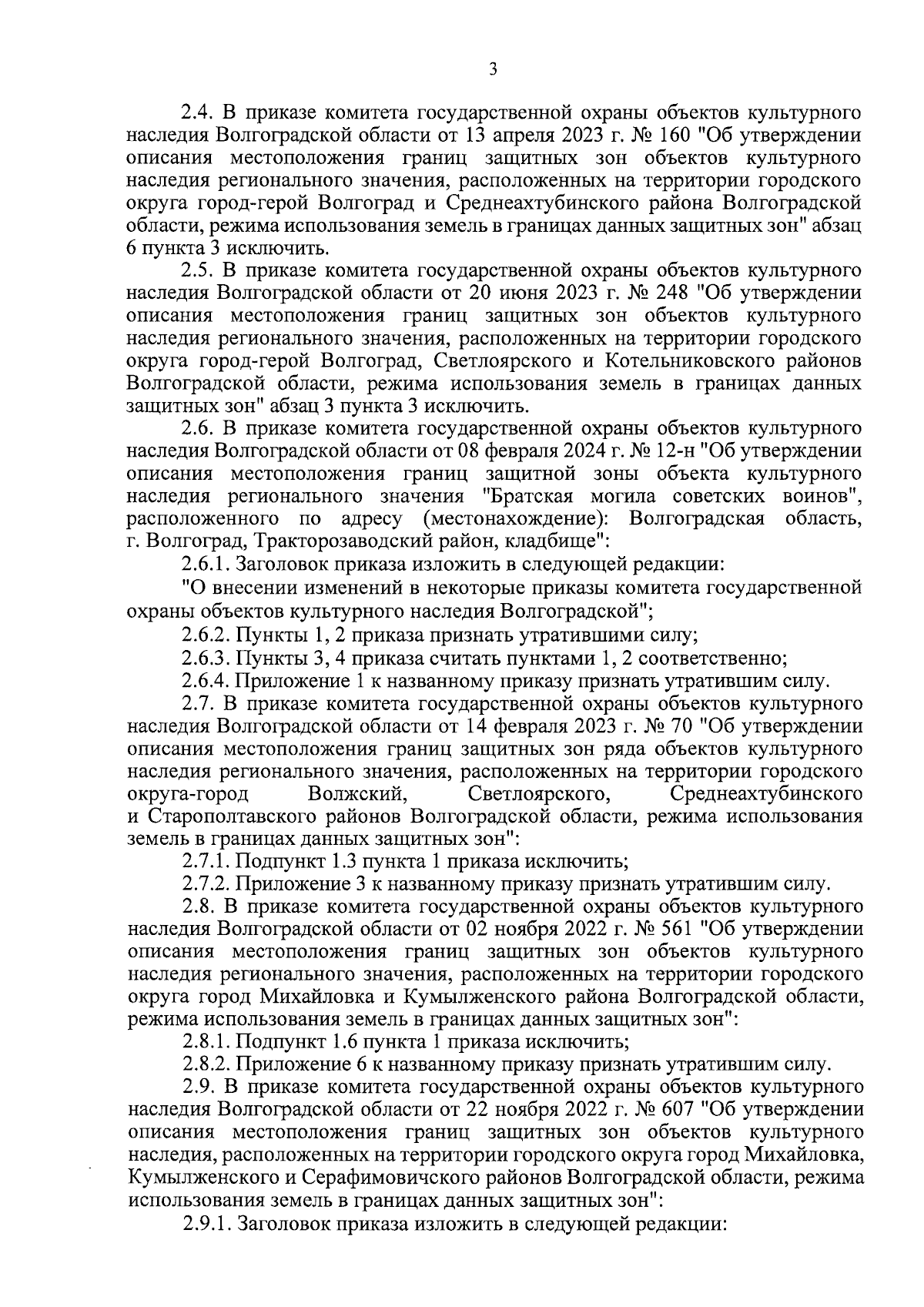 3

2.4. В приказе комитета государственной охраны объектов культурного наследия Волгоградской области от 13 апреля 2023 г. № 160 "Об утверждении описания местоположения границ защитных зон объектов культурного наследия регионального значения, расположенных на территории городского округа город-герой Волгоград и Среднеахтубинского района Волгоградской области, режима использования земель в границах данных защитных зон" абзац 6 пункта 3 исключить.

2.5. В приказе комитета государственной охраны объектов культурного наследия Волгоградской области от 20 июня 2023 г. № 248 "Об утверждении описания местоположения границ защитных зон объектов культурного наследия регионального значения, расположенных на территории городского округа город-герой Волгоград, Светлоярского и Котельниковского районов Волгоградской области, режима использования земель в границах данных защитных зон" абзац 3 пункта 3 исключить.

2.6. В приказе комитета государственной охраны объектов культурного наследия Волгоградской области от 08 февраля 2024 г. № 12-н "Об утверждении описания местоположения границ защитной зоны объекта культурного наследия регионального значения "Братская могила советских воинов", расположенного по адресу (местонахождение): Волгоградская область, г. Волгоград, Тракторозаводский район, кладбище":

2.6.1. Заголовок приказа изложить в следующей редакции:

"О внесении изменений в некоторые приказы комитета государственной охраны объектов культурного наследия Волгоградской";

2.6.2. Пункты 1, 2 приказа признать утратившими силу;

2.6.3. Пункты 3, 4 приказа считать пунктами 1, 2 соответственно;

2.6.4. Приложение 1 к названному приказу признать утратившим силу.

2.7. В приказе комитета государственной охраны объектов культурного наследия Волгоградской области от 14 февраля 2023 г. № 70 "Об утверждении описания местоположения границ защитных зон ряда объектов культурного наследия регионального значения, расположенных на территории городского округа-город Волжский, Светлоярского, Среднеахтубинского и Старополтавского районов Волгоградской области, режима использования земель в границах данных защитных зон":

2.7.1. Подпункт 1.3 пункта 1 приказа исключить;

2.7.2. Приложение 3 к названному приказу признать утратившим силу.

2.8. В приказе комитета государственной охраны объектов культурного наследия Волгоградской области от 02 ноября 2022 г. № 561 "Об утверждении описания местоположения границ защитных зон объектов культурного наследия регионального значения, расположенных на территории городского округа город Михайловка и Кумылженского района Волгоградской области, режима использования земель в границах данных защитных зон":

2.8.1. Подпункт 1.6 пункта 1 приказа исключить;

2.8.2. Приложение 6 к названному приказу признать утратившим силу.

2.9. В приказе комитета государственной охраны объектов культурного наследия Волгоградской области от 22 ноября 2022 г. № 607 "Об утверждении описания местоположения границ защитных зон объектов культурного наследия, расположенных на территории городского округа город Михайловка, Кумылженского и Серафимовичского районов Волгоградской области, режима использования земель в границах данных защитных зон":

2.9.1. Заголовок приказа изложить в следующей редакции: